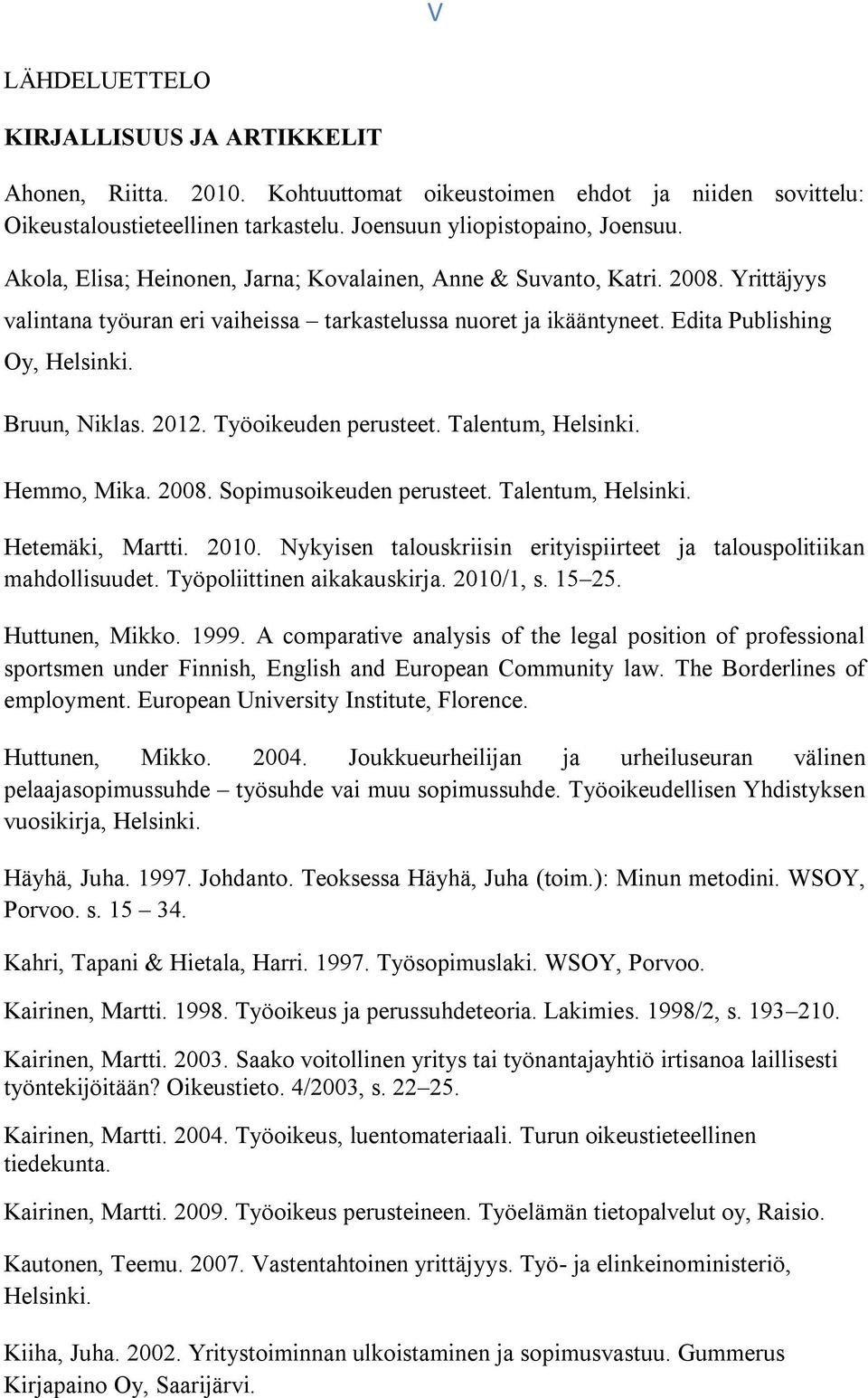 V

LÄHDELUETTELO

KIRJALLISUUS JA ARTIKKELIT

Ahonen, Riitta. 2010. Kohtuuttomat oikeustoimen ehdot ja niiden sovittelu: Oikeustaloustieteellinen tarkastelu. Joensuun yliopistopaino, Joensuu.

Akola, Elisa; Heinonen, Jarna; Kovalainen, Anne & Suvanto, Katri. 2008. Yrittäjyys valintana työuran eri vaiheissa – tarkastelussa nuoret ja ikääntyneet. Edita Publishing Oy, Helsinki.

Bruun, Niklas. 2012. Työoikeuden perusteet. Talentum, Helsinki.

Hemmo, Mika. 2008. Sopimusoikeuden perusteet. Talentum, Helsinki.

Hetemäki, Martti. 2010. Nykyisen talouskriisin erityispiirteet ja talouspolitiikan mahdollisuudet. Työpoliittinen aikakauskirja. 2010/1, s. 15–25.

Huttunen, Mikko. 1999. A comparative analysis of the legal position of professional sportsmen under Finnish, English and European Community law. The Borderlines of employment. European University Institute, Florence.

Huttunen, Mikko. 2004. Joukkueurheilijan ja urheiluseuran välinen pelaajasopimussuhde – työsuhde vai muu sopimussuhde. Työoikeudellisen Yhdistyksen vuosikirja, Helsinki.

Häyhä, Juha. 1997. Johdanto. Teoksessa Häyhä, Juha (toim.): Minun metodini. WSOY, Porvoo. s. 15 – 34.

Kahri, Tapani & Hietala, Harri. 1997. Työsopimuslaki. WSOY, Porvoo.

Kairinen, Martti. 1998. Työoikeus ja perussuhdeteoria. Lakimies. 1998/2, s. 193–210.

Kairinen, Martti. 2003. Saako voitollinen yritys tai työnantajayhtiö irtisanoa laillisesti työntekijöitään? Oikeustieto. 4/2003, s. 22–25.

Kairinen, Martti. 2004. Työoikeus, luentomateriaali. Turun oikeustieteellinen tiedekunta.

Kairinen, Martti. 2009. Työoikeus perusteineen. Työelämän tietopalvelut oy, Raisio.

Kautonen, Teemu. 2007. Vastentahtoinen yrittäjyys. Työ- ja elinkeinoministeriö, Helsinki.

Kiiha, Juha. 2002. Yritystoiminnan ulkoistaminen ja sopimusvastuu. Gummerus Kirjapaino Oy, Saarijärvi.